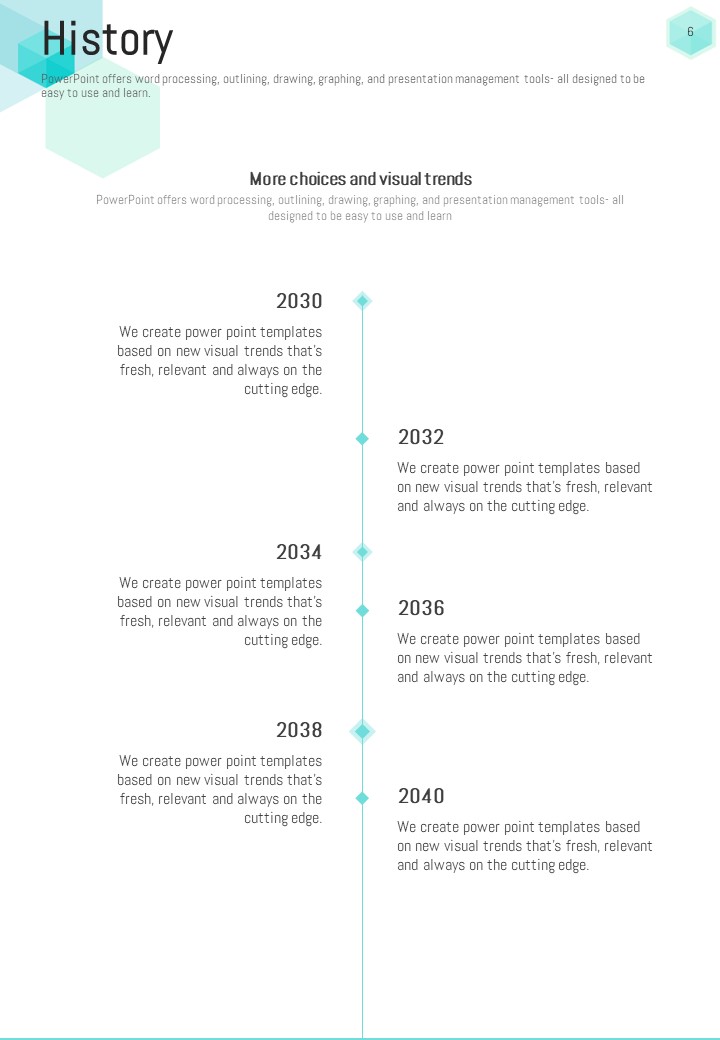 History

6

PowerPoint offers word processing, outlining, drawing, graphing, and presentation management tools- all designed to be easy to use and learn.

More choices and visual trends

PowerPoint offers word processing, outlining, drawing, graphing, and presentation management tools- all designed to be easy to use and learn

2030

We create power point templates based on new visual trends that's fresh, relevant and always on the cutting edge.

2032

We create power point templates based on new visual trends that's fresh, relevant and always on the cutting edge.

2034

We create power point templates based on new visual trends that's fresh, relevant and always on the cutting edge.

2036

We create power point templates based on new visual trends that's fresh, relevant and always on the cutting edge.

2038

We create power point templates based on new visual trends that's fresh, relevant and always on the cutting edge.

2040

We create power point templates based on new visual trends that's fresh, relevant and always on the cutting edge.